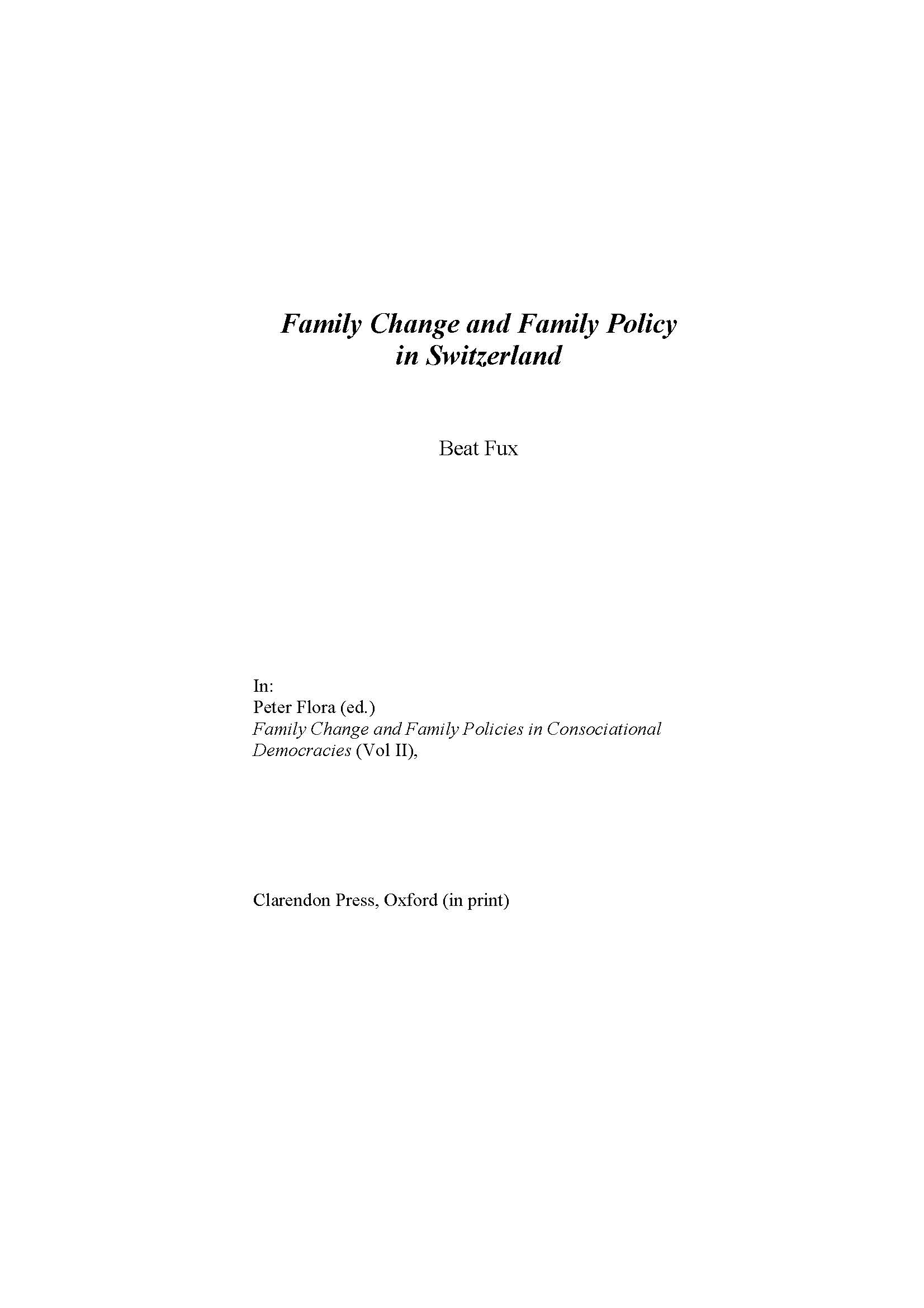 Family Change and Family Policy in Switzerland

Beat Fux

In:
Peter Flora (ed.)
Family Change and Family Policies in Consociational Democracies (Vol II),

Clarendon Press, Oxford (in print)